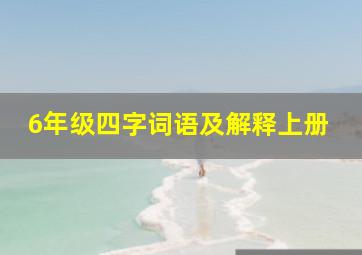 6年级四字词语及解释上册